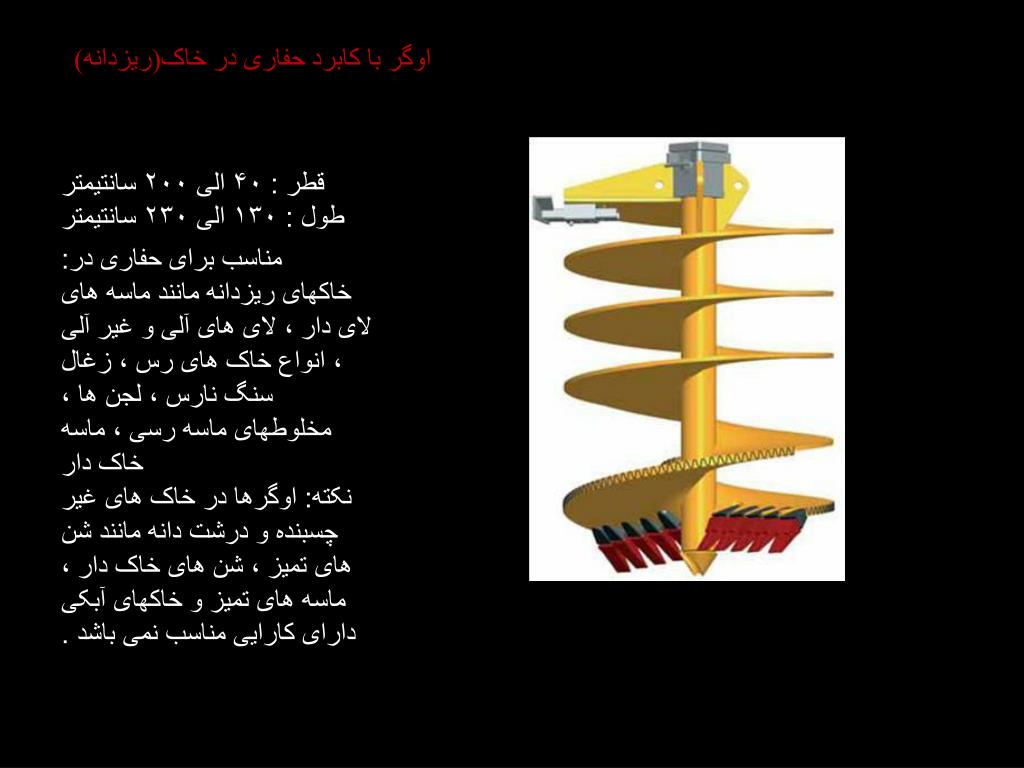 اوگر با کابرد حفاری در خاک(ریزدانه)

قطر : ۴۰ الی ۲۰۰ سانتیمتر
طول : ۱۳۰ الی ۲۳۰ سانتیمتر

مناسب برای حفاری در:
خاکهای ریزدانه مانند ماسه های لای دار ، لای های آلی و غیر آلی ، انواع خاک های رس ، زغال سنگ نارس ، لجن ها ، مخلوطهای ماسه رسی ، ماسه خاک دار
نکته: اوگرها در خاک های غیر چسبنده و درشت دانه مانند شن های تمیز ، شن های خاک دار ، ماسه های تمیز و خاکهای آبکی دارای کارایی مناسب نمی باشد .